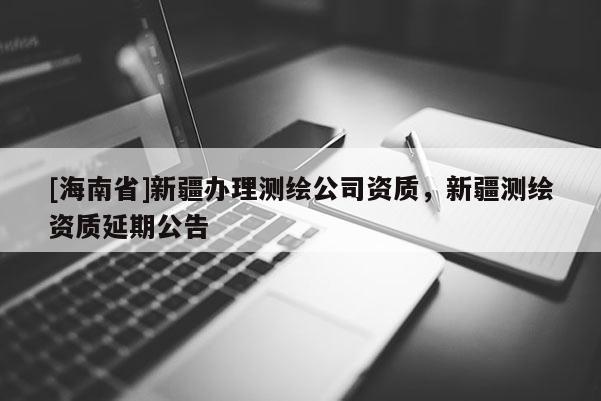 [海南省]新疆办理测绘公司资质，新疆测绘资质延期公告